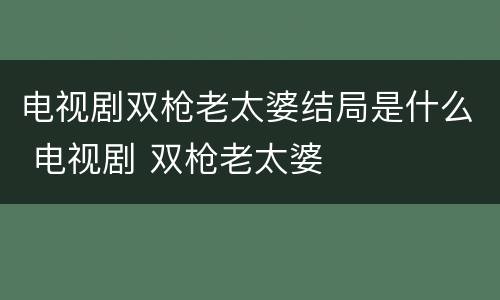 电视剧双枪老太婆结局是什么 电视剧 双枪老太婆